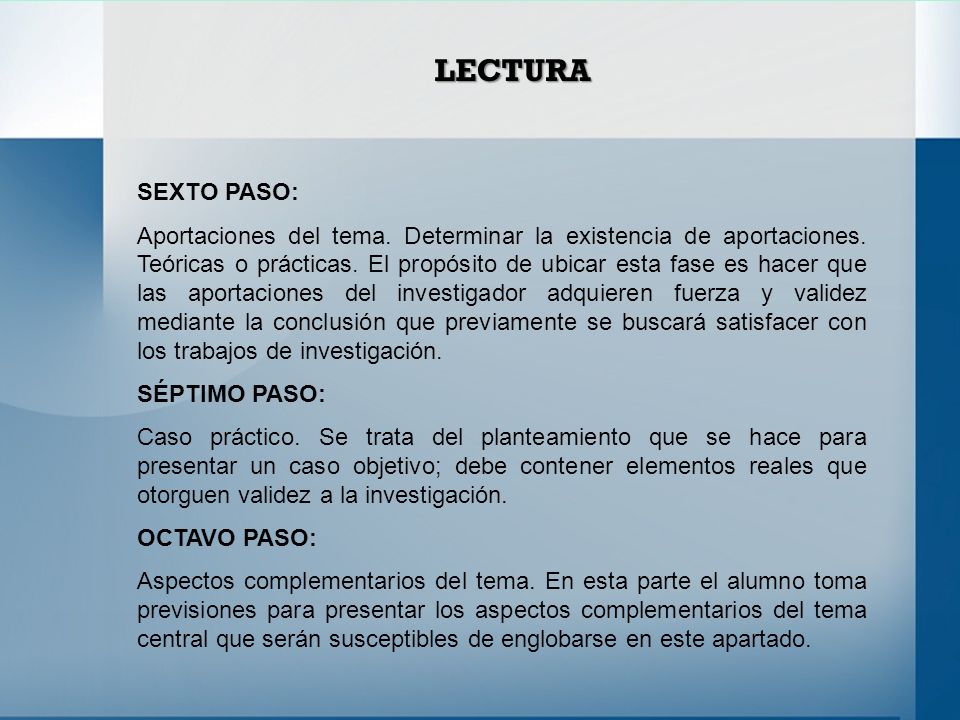 LECTURA

SEXTO PASO:

Aportaciones del tema. Determinar la existencia de aportaciones. Teóricas o prácticas. El propósito de ubicar esta fase es hacer que las aportaciones del investigador adquieren fuerza y validez mediante la conclusión que previamente se buscará satisfacer con los trabajos de investigación.

SÉPTIMO PASO:

Caso práctico. Se trata del planteamiento que se hace para presentar un caso objetivo; debe contener elementos reales que otorguen validez a la investigación.

OCTAVO PASO:

Aspectos complementarios del tema. En esta parte el alumno toma previsiones para presentar los aspectos complementarios del tema central que serán susceptibles de englobarse en este apartado.